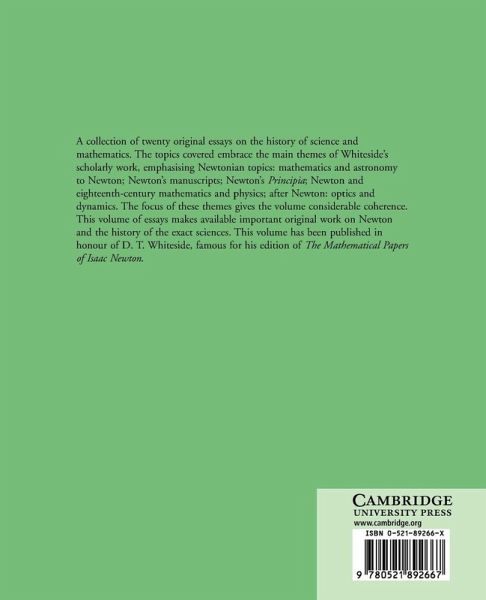 A collection of twenty original essays on the history of science and mathematics. The topics covered embrace the main themes of Whiteside's scholarly work, emphasising Newtonian topics: mathematics and astronomy to Newton; Newton's manuscripts; Newton's Principia; Newton and eighteenth-century mathematics and physics; after Newton: optics and dynamics. The focus of these themes gives the volume considerable coherence. This volume of essays makes available important original work on Newton and the history of the exact sciences. This volume has been published in honour of D. T. Whiteside, famous for his edition of The Mathematical Papers of Isaac Newton.

CAMBRIDGE
UNIVERSITY PRESS
www.cambridge.org

ISBN 0-521-89266-X

9 780521 892667